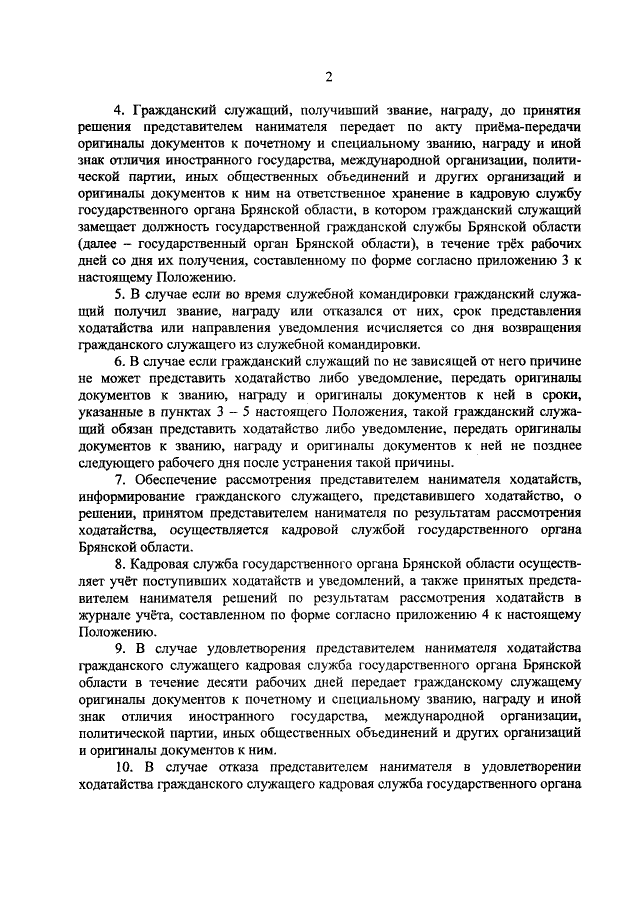 2

4. Гражданский служащий, получивший звание, награду, до принятия решения представителем нанимателя передает по акту приёма-передачи оригиналы документов к почетному и специальному званию, награду и иной знак отличия иностранного государства, международной организации, политической партии, иных общественных объединений и других организаций и оригиналы документов к ним на ответственное хранение в кадровую службу государственного органа Брянской области, в котором гражданский служащий замещает должность государственной гражданской службы Брянской области (далее – государственный орган Брянской области), в течение трёх рабочих дней со дня их получения, составленному по форме согласно приложению 3 к настоящему Положению.

5. В случае если во время служебной командировки гражданский служащий получил звание, награду или отказался от них, срок представления ходатайства или направления уведомления исчисляется со дня возвращения гражданского служащего из служебной командировки.

6. В случае если гражданский служащий по не зависящей от него причине не может представить ходатайство либо уведомление, передать оригиналы документов к званию, награду и оригиналы документов к ней в сроки, указанные в пунктах 3 – 5 настоящего Положения, такой гражданский служащий обязан представить ходатайство либо уведомление, передать оригиналы документов к званию, награду и оригиналы документов к ней не позднее следующего рабочего дня после устранения такой причины.

7. Обеспечение рассмотрения представителем нанимателя ходатайств, информирование гражданского служащего, представившего ходатайство, о решении, принятом представителем нанимателя по результатам рассмотрения ходатайства, осуществляется кадровой службой государственного органа Брянской области.

8. Кадровая служба государственного органа Брянской области осуществляет учёт поступивших ходатайств и уведомлений, а также принятых представителем нанимателя решений по результатам рассмотрения ходатайств в журнале учёта, составленном по форме согласно приложению 4 к настоящему Положению.

9. В случае удовлетворения представителем нанимателя ходатайства гражданского служащего кадровая служба государственного органа Брянской области в течение десяти рабочих дней передает гражданскому служащему оригиналы документов к почетному и специальному званию, награду и иной знак отличия иностранного государства, международной организации, политической партии, иных общественных объединений и других организаций и оригиналы документов к ним.

10. В случае отказа представителем нанимателя в удовлетворении ходатайства гражданского служащего кадровая служба государственного органа